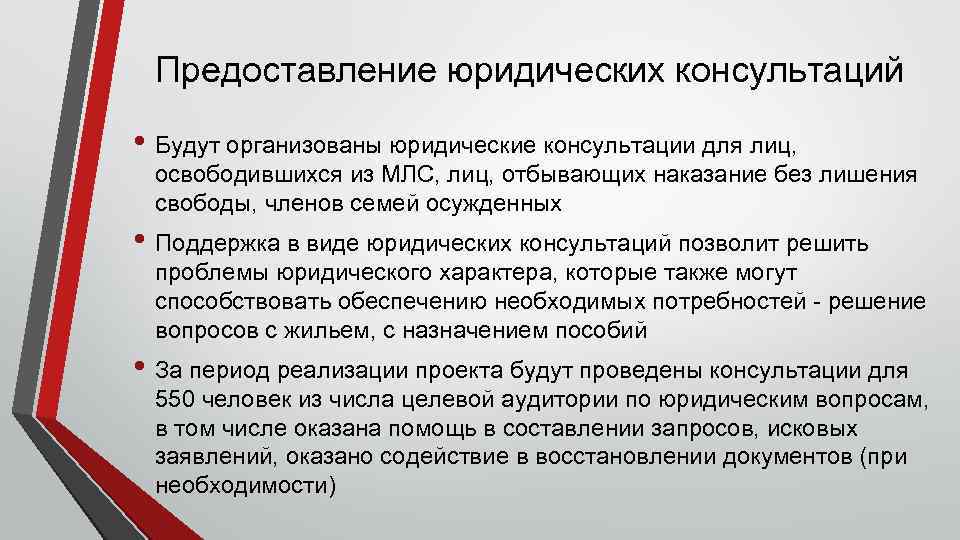 Предоставление юридических консультаций

• Будут организованы юридические консультации для лиц, освободившихся из МЛС, лиц, отбывающих наказание без лишения свободы, членов семей осужденных

• Поддержка в виде юридических консультаций позволит решить проблемы юридического характера, которые также могут способствовать обеспечению необходимых потребностей - решение вопросов с жильем, с назначением пособий

• За период реализации проекта будут проведены консультации для 550 человек из числа целевой аудитории по юридическим вопросам, в том числе оказана помощь в составлении запросов, исковых заявлений, оказано содействие в восстановлении документов (при необходимости)